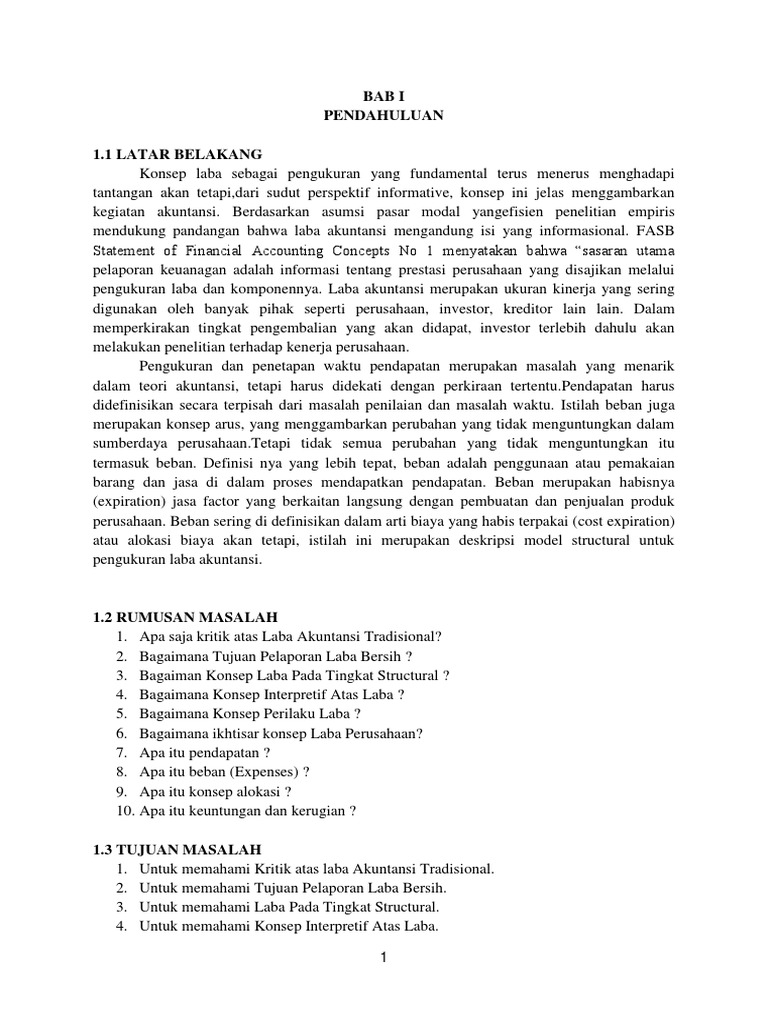 BAB I
PENDAHULUAN

1.1 LATAR BELAKANG

Konsep laba sebagai pengukuran yang fundamental terus menerus menghadapi tantangan akan tetapi,dari sudut perspektif informative, konsep ini jelas menggambarkan kegiatan akuntansi. Berdasarkan asumsi pasar modal yangefisien penelitian empiris mendukung pandangan bahwa laba akuntansi mengandung isi yang informasional. FASB Statement of Financial Accounting Concepts No 1 menyatakan bahwa “sasaran utama pelaporan keuanagan adalah informasi tentang prestasi perusahaan yang disajikan melalui pengukuran laba dan komponennya. Laba akuntansi merupakan ukuran kinerja yang sering digunakan oleh banyak pihak seperti perusahaan, investor, kreditor lain lain. Dalam memperkirakan tingkat pengembalian yang akan didapat, investor terlebih dahulu akan melakukan penelitian terhadap kenerja perusahaan.

Pengukuran dan penetapan waktu pendapatan merupakan masalah yang menarik dalam teori akuntansi, tetapi harus didekati dengan perkiraan tertentu.Pendapatan harus didefinisikan secara terpisah dari masalah penilaian dan masalah waktu. Istilah beban juga merupakan konsep arus, yang menggambarkan perubahan yang tidak menguntungkan dalam sumberdaya perusahaan.Tetapi tidak semua perubahan yang tidak menguntungkan itu termasuk beban. Definisi nya yang lebih tepat, beban adalah penggunaan atau pemakaian barang dan jasa di dalam proses mendapatkan pendapatan. Beban merupakan habisnya (expiration) jasa factor yang berkaitan langsung dengan pembuatan dan penjualan produk perusahaan. Beban sering di definisikan dalam arti biaya yang habis terpakai (cost expiration) atau alokasi biaya akan tetapi, istilah ini merupakan deskripsi model structural untuk pengukuran laba akuntansi.

1.2 RUMUSAN MASALAH
1. Apa saja kritik atas Laba Akuntansi Tradisional?
2. Bagaimana Tujuan Pelaporan Laba Bersih ?
3. Bagaiman Konsep Laba Pada Tingkat Structural ?
4. Bagaimana Konsep Interpretif Atas Laba ?
5. Bagaimana Konsep Perilaku Laba ?
6. Bagaimana ikhtisar konsep Laba Perusahaan?
7. Apa itu pendapatan ?
8. Apa itu beban (Expenses) ?
9. Apa itu konsep alokasi ?
10. Apa itu keuntungan dan kerugian ?

1.3 TUJUAN MASALAH
1. Untuk memahami Kritik atas laba Akuntansi Tradisional.
2. Untuk memahami Tujuan Pelaporan Laba Bersih.
3. Untuk memahami Laba Pada Tingkat Structural.
4. Untuk memahami Konsep Interpretif Atas Laba.

1